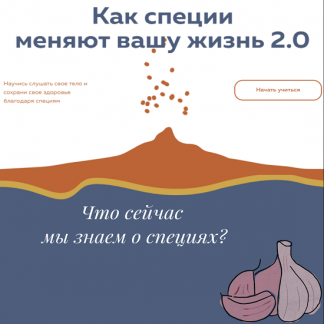 Как специи меняют вашу жизнь 2.0

Научись слушать свое тело и сохрани свое здоровье благодаря специям

Начать учиться

Что сейчас мы знаем о специях?